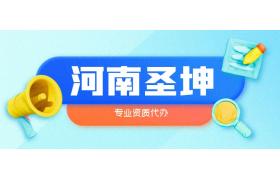 河南圣坤

专业资质代办